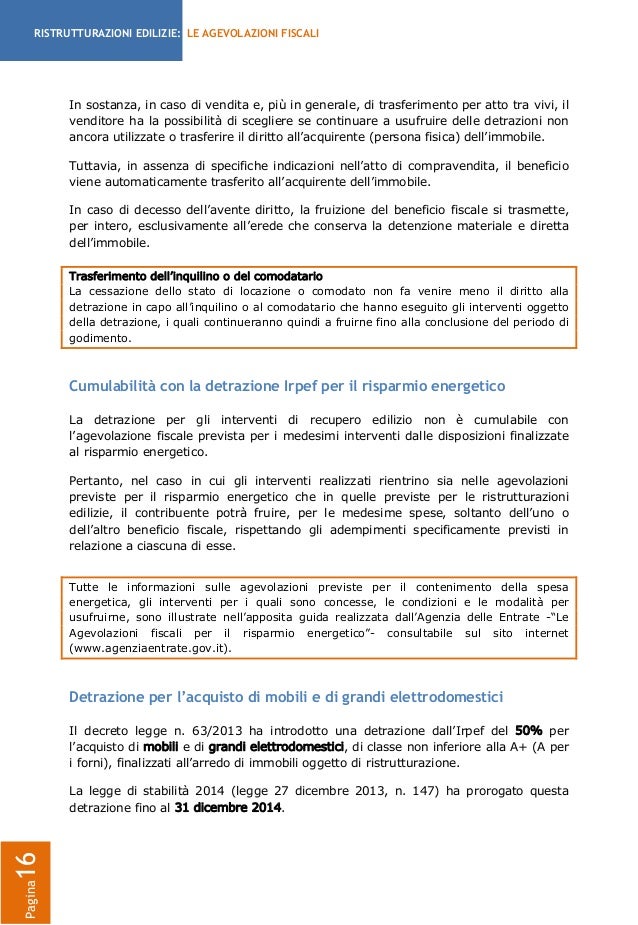 RISTRUTTURAZIONI EDILIZIE: LE AGEVOLAZIONI FISCALI

In sostanza, in caso di vendita e, più in generale, di trasferimento per atto tra vivi, il venditore ha la possibilità di scegliere se continuare a usufruire delle detrazioni non ancora utilizzate o trasferire il diritto all'acquirente (persona fisica) dell'immobile.

Tuttavia, in assenza di specifiche indicazioni nell'atto di compravendita, il beneficio viene automaticamente trasferito all'acquirente dell'immobile.

In caso di decesso dell'avente diritto, la fruizione del beneficio fiscale si trasmette, per intero, esclusivamente all'erede che conserva la detenzione materiale e diretta dell'immobile.

Trasferimento dell'inquilino o del comodatario
La cessazione dello stato di locazione o comodato non fa venire meno il diritto alla detrazione in capo all'inquilino o al comodatario che hanno eseguito gli interventi oggetto della detrazione, i quali continueranno quindi a fruirne fino alla conclusione del periodo di godimento.

Cumulabilità con la detrazione Irpef per il risparmio energetico

La detrazione per gli interventi di recupero edilizio non è cumulabile con l'agevolazione fiscale prevista per i medesimi interventi dalle disposizioni finalizzate al risparmio energetico.

Pertanto, nel caso in cui gli interventi realizzati rientrino sia nelle agevolazioni previste per il risparmio energetico che in quelle previste per le ristrutturazioni edilizie, il contribuente potrà fruire, per le medesime spese, soltanto dell'uno o dell'altro beneficio fiscale, rispettando gli adempimenti specificamente previsti in relazione a ciascuna di esse.

Tutte le informazioni sulle agevolazioni previste per il contenimento della spesa energetica, gli interventi per i quali sono concesse, le condizioni e le modalità per usufruirne, sono illustrate nell'apposita guida realizzata dall'Agenzia delle Entrate -"Le Agevolazioni fiscali per il risparmio energetico"- consultabile sul sito internet (www.agenziaentrate.gov.it).

Detrazione per l'acquisto di mobili e di grandi elettrodomestici

Il decreto legge n. 63/2013 ha introdotto una detrazione dall'Irpef del 50% per l'acquisto di mobili e di grandi elettrodomestici, di classe non inferiore alla A+ (A per i forni), finalizzati all'arredo di immobili oggetto di ristrutturazione.

La legge di stabilità 2014 (legge 27 dicembre 2013, n. 147) ha prorogato questa detrazione fino al 31 dicembre 2014.

Pagina 16